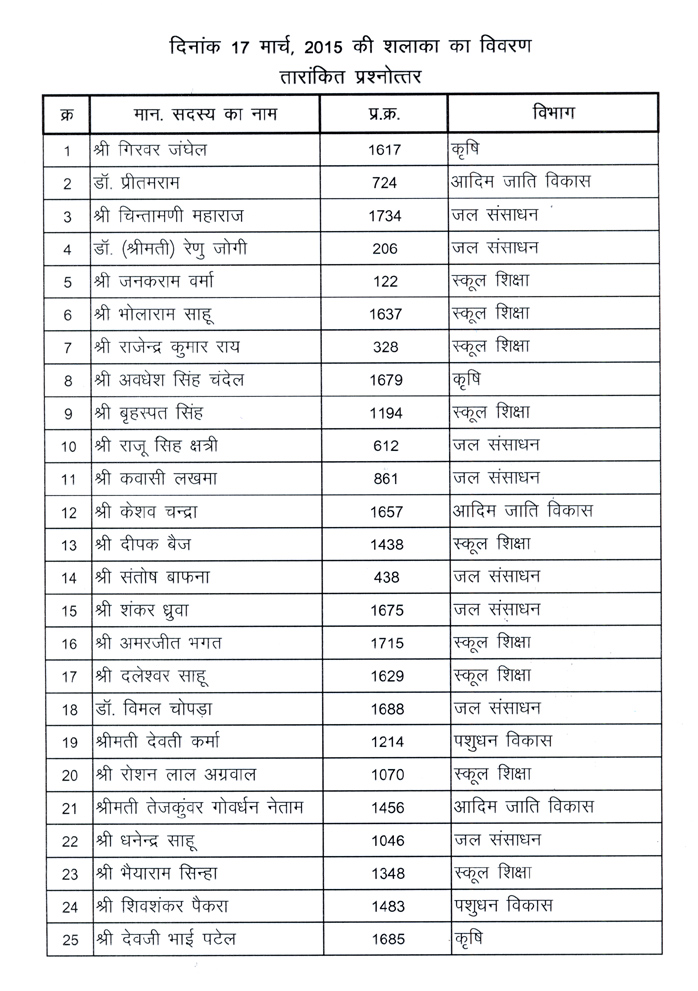 दिनांक 17 मार्च, 2015 की शलाका का विवरण
तारांकित प्रश्नोत्तर

| क्र | मान. सदस्य का नाम | प्र.क्र. | विभाग |
|---|---|---|---|
| 1 | श्री गिरवर जंघेल | 1617 | कृषि |
| 2 | डॉ. प्रीतमराम | 724 | आदिम जाति विकास |
| 3 | श्री चिन्तामणी महाराज | 1734 | जल संसाधन |
| 4 | डॉ. (श्रीमती) रेणु जोगी | 206 | जल संसाधन |
| 5 | श्री जनकराम वर्मा | 122 | स्कूल शिक्षा |
| 6 | श्री भोलाराम साहू | 1637 | स्कूल शिक्षा |
| 7 | श्री राजेन्द्र कुमार राय | 328 | स्कूल शिक्षा |
| 8 | श्री अवधेश सिंह चंदेल | 1679 | कृषि |
| 9 | श्री बृहस्पत सिंह | 1194 | स्कूल शिक्षा |
| 10 | श्री राजू सिह क्षत्री | 612 | जल संसाधन |
| 11 | श्री कवासी लखमा | 861 | जल संसाधन |
| 12 | श्री केशव चन्द्रा | 1657 | आदिम जाति विकास |
| 13 | श्री दीपक बैज | 1438 | स्कूल शिक्षा |
| 14 | श्री संतोष बाफना | 438 | जल संसाधन |
| 15 | श्री शंकर ध्रुवा | 1675 | जल संसाधन |
| 16 | श्री अमरजीत भगत | 1715 | स्कूल शिक्षा |
| 17 | श्री दलेश्वर साहू | 1629 | स्कूल शिक्षा |
| 18 | डॉ. विमल चोपड़ा | 1688 | जल संसाधन |
| 19 | श्रीमती देवती कर्मा | 1214 | पशुधन विकास |
| 20 | श्री रोशन लाल अग्रवाल | 1070 | स्कूल शिक्षा |
| 21 | श्रीमती तेजकुंवर गोवर्धन नेताम | 1456 | आदिम जाति विकास |
| 22 | श्री धनेन्द्र साहू | 1046 | जल संसाधन |
| 23 | श्री भैयाराम सिन्हा | 1348 | स्कूल शिक्षा |
| 24 | श्री शिवशंकर पैकरा | 1483 | पशुधन विकास |
| 25 | श्री देवजी भाई पटेल | 1685 | कृषि |